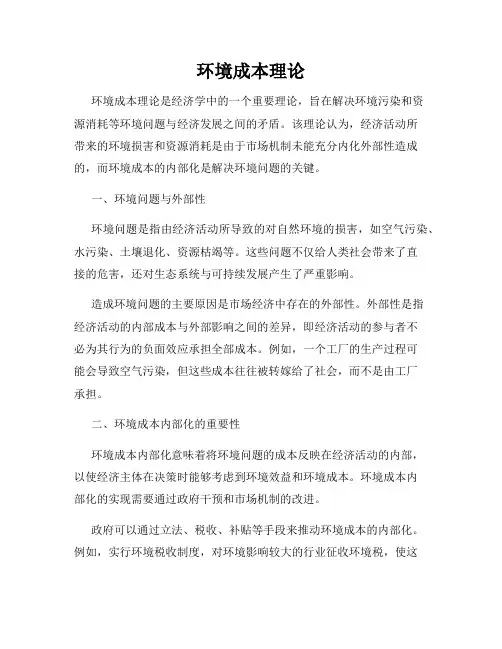 环境成本理论

环境成本理论是经济学中的一个重要理论，旨在解决环境污染和资源消耗等环境问题与经济发展之间的矛盾。该理论认为，经济活动所带来的环境损害和资源消耗是由于市场机制未能充分内化外部性造成的，而环境成本的内部化是解决环境问题的关键。

一、环境问题与外部性

环境问题是指由经济活动所导致的对自然环境的损害，如空气污染、水污染、土壤退化、资源枯竭等。这些问题不仅给人类社会带来了直接的危害，还对生态系统与可持续发展产生了严重影响。

造成环境问题的主要原因是市场经济中存在的外部性。外部性是指经济活动的内部成本与外部影响之间的差异，即经济活动的参与者不必为其行为的负面效应承担全部成本。例如，一个工厂的生产过程可能会导致空气污染，但这些成本往往被转嫁给了社会，而不是由工厂承担。

二、环境成本内部化的重要性

环境成本内部化意味着将环境问题的成本反映在经济活动的内部，以使经济主体在决策时能够考虑到环境效益和环境成本。环境成本内部化的实现需要通过政府干预和市场机制的改进。

政府可以通过立法、税收、补贴等手段来推动环境成本的内部化。例如，实行环境税收制度，对环境影响较大的行业征收环境税，使这